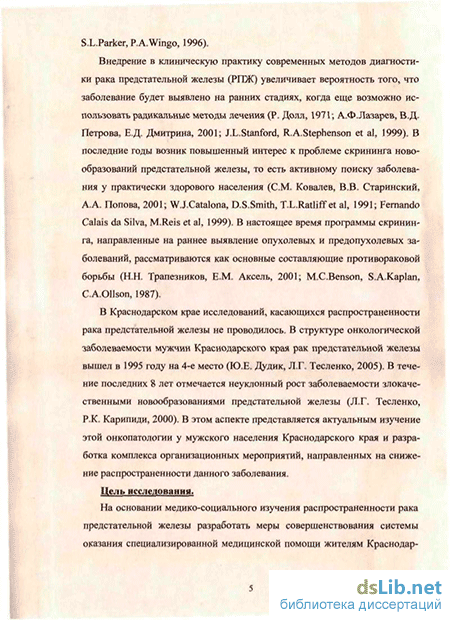 S.L.Parker, P.A.Wingo, 1996).

Внедрение в клиническую практику современных методов диагностики рака предстательной железы (РПЖ) увеличивает вероятность того, что заболевание будет выявлено на ранних стадиях, когда еще возможно использовать радикальные методы лечения (Р. Долл, 1971; А.Ф.Лазарев, В.Д. Петрова, Е.Д. Дмитрина, 2001; J.L.Stanford, R.A.Stephenson et al, 1999). В последние годы возник повышенный интерес к проблеме скрининга новообразований предстательной железы, то есть активному поиску заболевания у практически здорового населения (С.М. Ковалев, В.В. Старинский, А.А. Попова, 2001; W.J.Catalona, D.S.Smith, T.L.Ratliff et al, 1991; Fernando Calais da Silva, M.Reis et al, 1999). В настоящее время программы скрининга, направленные на раннее выявление опухолевых и предопухолевых заболеваний, рассматриваются как основные составляющие противораковой борьбы (Н.Н. Трапезников, Е.М. Аксель, 2001; M.C.Benson, S.A.Kaplan, C.A.Ollson, 1987).

В Краснодарском крае исследований, касающихся распространенности рака предстательной железы не проводилось. В структуре онкологической заболеваемости мужчин Краснодарского края рак предстательной железы вышел в 1995 году на 4-е место (Ю.Е. Дудик, Л.Г. Тесленко, 2005). В течение последних 8 лет отмечается неуклонный рост заболеваемости злокачественными новообразованиями предстательной железы (Л.Г. Тесленко, Р.К. Карипиди, 2000). В этом аспекте представляется актуальным изучение этой онкопатологии у мужского населения Краснодарского края и разработка комплекса организационных мероприятий, направленных на снижение распространенности данного заболевания.

Цель исследования.

На основании медико-социального изучения распространенности рака предстательной железы разработать меры совершенствования системы оказания специализированной медицинской помощи жителям Краснодар-

5

dsLib.net
библиотека диссертаций